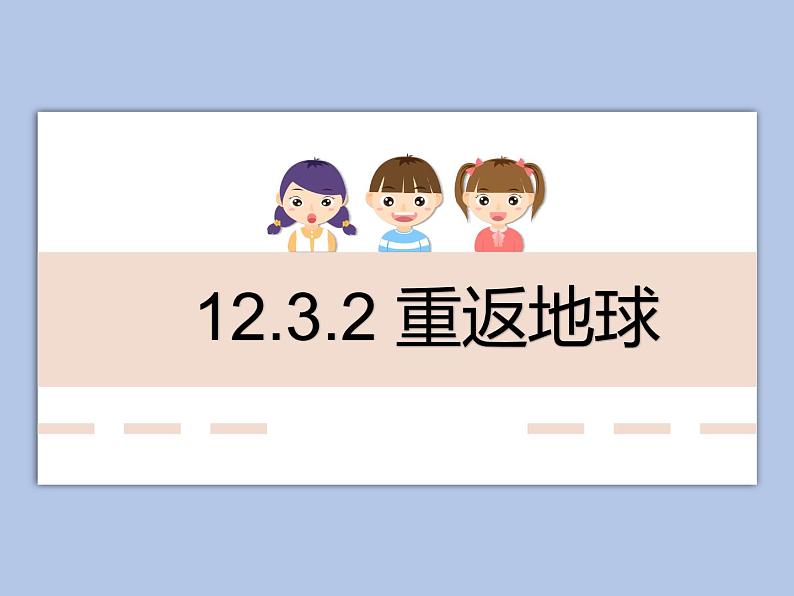 12.3.2 重返地球